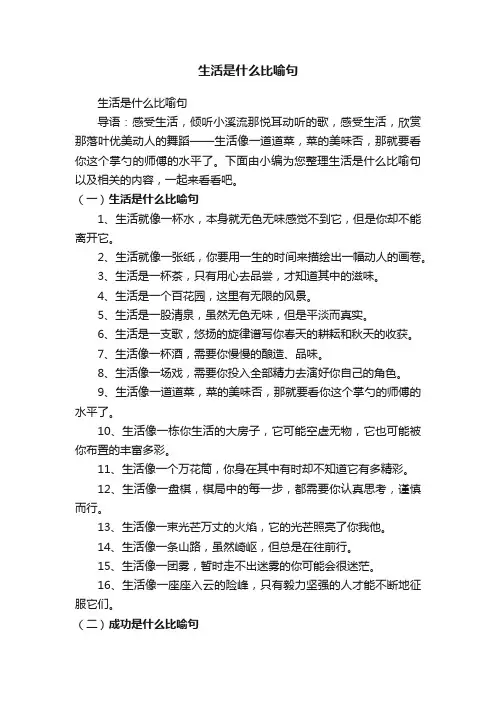 生活是什么比喻句

生活是什么比喻句

导语：感受生活，倾听小溪流那悦耳动听的歌，感受生活，欣赏那落叶优美动人的舞蹈——生活像一道道菜，菜的美味否，那就要看你这个掌勺的师傅的水平了。下面由小编为您整理生活是什么比喻句以及相关的内容，一起来看看吧。

（一）生活是什么比喻句

1、生活就像一杯水，本身就无色无味感觉不到它，但是你却不能离开它。

2、生活就像一张纸，你要用一生的时间来描绘出一幅动人的画卷。

3、生活是一杯茶，只有用心去品尝，才知道其中的滋味。

4、生活是一个百花园，这里有无限的风景。

5、生活是一股清泉，虽然无色无味，但是平淡而真实。

6、生活是一支歌，悠扬的旋律谱写你春天的耕耘和秋天的收获。

7、生活像一杯酒，需要你慢慢的酿造、品味。

8、生活像一场戏，需要你投入全部精力去演好你自己的角色。

9、生活像一道道菜，菜的美味否，那就要看你这个掌勺的师傅的水平了。

10、生活像一栋你生活的大房子，它可能空虚无物，它也可能被你布置的丰富多彩。

11、生活像一个万花筒，你身在其中有时却不知道它有多精彩。

12、生活像一盘棋，棋局中的每一步，都需要你认真思考，谨慎而行。

13、生活像一束光芒万丈的火焰，它的光芒照亮了你我他。

14、生活像一条山路，虽然崎岖，但总是在往前行。

15、生活像一团雾，暂时走不出迷雾的你可能会很迷茫。

16、生活像一座座入云的险峰，只有毅力坚强的人才能不断地征服它们。

（二）成功是什么比喻句